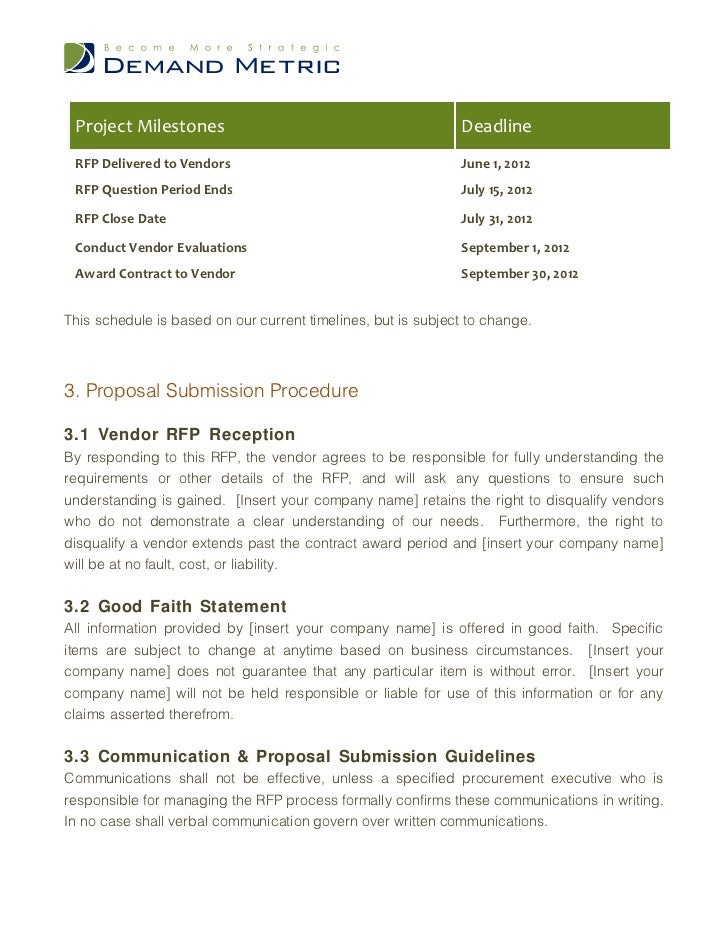 Become More Strategic
DEMAND METRIC

| Project Milestones | Deadline |
|---|---|
| RFP Delivered to Vendors | June 1, 2012 |
| RFP Question Period Ends | July 15, 2012 |
| RFP Close Date | July 31, 2012 |
| Conduct Vendor Evaluations | September 1, 2012 |
| Award Contract to Vendor | September 30, 2012 |

This schedule is based on our current timelines, but is subject to change.

3. Proposal Submission Procedure

3.1 Vendor RFP Reception
By responding to this RFP, the vendor agrees to be responsible for fully understanding the requirements or other details of the RFP, and will ask any questions to ensure such understanding is gained. [Insert your company name] retains the right to disqualify vendors who do not demonstrate a clear understanding of our needs. Furthermore, the right to disqualify a vendor extends past the contract award period and [insert your company name] will be at no fault, cost, or liability.

3.2 Good Faith Statement
All information provided by [insert your company name] is offered in good faith. Specific items are subject to change at anytime based on business circumstances. [Insert your company name] does not guarantee that any particular item is without error. [Insert your company name] will not be held responsible or liable for use of this information or for any claims asserted therefrom.

3.3 Communication & Proposal Submission Guidelines
Communications shall not be effective, unless a specified procurement executive who is responsible for managing the RFP process formally confirms these communications in writing. In no case shall verbal communication govern over written communications.